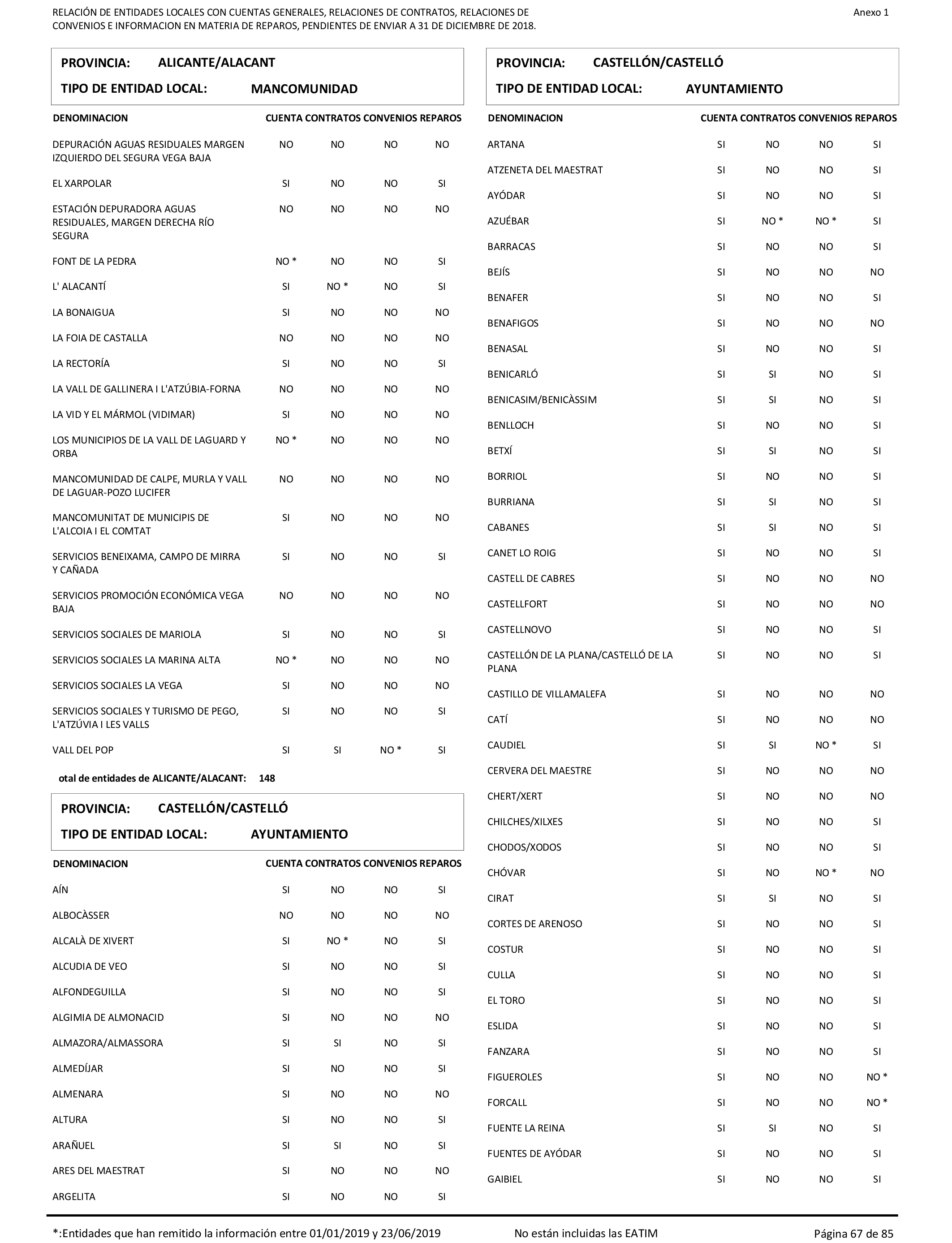 RELACIÓN DE ENTIDADES LOCALES CON CUENTAS GENERALES, RELACIONES DE CONTRATOS, RELACIONES DE CONVENIOS E INFORMACION EN MATERIA DE REPAROS, PENDIENTES DE ENVIAR A 31 DE DICIEMBRE DE 2018.

Anexo 1

PROVINCIA: ALICANTE/ALACANT
TIPO DE ENTIDAD LOCAL: MANCOMUNIDAD

| DENOMINACION | CUENTA | CONTRATOS | CONVENIOS | REPAROS |
|---|---|---|---|---|
| DEPURACIÓN AGUAS RESIDUALES MARGEN IZQUIERDO DEL SEGURA VEGA BAJA | NO | NO | NO | NO |
| EL XARPOLAR | SI | NO | NO | SI |
| ESTACIÓN DEPURADORA AGUAS RESIDUALES, MARGEN DERECHA RÍO SEGURA | NO | NO | NO | NO |
| FONT DE LA PEDRA | NO * | NO | NO | SI |
| L' ALACANTÍ | SI | NO * | NO | SI |
| LA BONAIGUA | SI | NO | NO | NO |
| LA FOIA DE CASTALLA | NO | NO | NO | NO |
| LA RECTORÍA | SI | NO | NO | SI |
| LA VALL DE GALLINERA I L'ATZÚBIA-FORNA | NO | NO | NO | NO |
| LA VID Y EL MÁRMOL (VIDIMAR) | SI | NO | NO | NO |
| LOS MUNICIPIOS DE LA VALL DE LAGUARD Y ORBA | NO * | NO | NO | NO |
| MANCOMUNIDAD DE CALPE, MURLA Y VALL DE LAGUAR-POZO LUCIFER | NO | NO | NO | NO |
| MANCOMUNITAT DE MUNICIPIS DE L'ALCOIA I EL COMTAT | SI | NO | NO | NO |
| SERVICIOS BENEIXAMA, CAMPO DE MIRRA Y CAÑADA | SI | NO | NO | SI |
| SERVICIOS PROMOCIÓN ECONÓMICA VEGA BAJA | NO | NO | NO | NO |
| SERVICIOS SOCIALES DE MARIOLA | SI | NO | NO | SI |
| SERVICIOS SOCIALES LA MARINA ALTA | NO * | NO | NO | NO |
| SERVICIOS SOCIALES LA VEGA | SI | NO | NO | NO |
| SERVICIOS SOCIALES Y TURISMO DE PEGO, L'ATZÚVIA I LES VALLS | SI | NO | NO | SI |
| VALL DEL POP | SI | SI | NO * | SI |

otal de entidades de ALICANTE/ALACANT: 148

PROVINCIA: CASTELLÓN/CASTELLÓ
TIPO DE ENTIDAD LOCAL: AYUNTAMIENTO

| DENOMINACION | CUENTA | CONTRATOS | CONVENIOS | REPAROS |
|---|---|---|---|---|
| AÍN | SI | NO | NO | SI |
| ALBOCÀSSER | NO | NO | NO | NO |
| ALCALÀ DE XIVERT | SI | NO * | NO | SI |
| ALCUDIA DE VEO | SI | NO | NO | SI |
| ALFONDEGUILLA | SI | NO | NO | SI |
| ALGIMIA DE ALMONACID | SI | NO | NO | NO |
| ALMAZORA/ALMASSORA | SI | SI | NO | SI |
| ALMEDÍJAR | SI | NO | NO | SI |
| ALMENARA | SI | NO | NO | NO |
| ALTURA | SI | NO | NO | SI |
| ARAÑUEL | SI | SI | NO | SI |
| ARES DEL MAESTRAT | SI | NO | NO | NO |
| ARGELITA | SI | NO | NO | SI |

PROVINCIA: CASTELLÓN/CASTELLÓ
TIPO DE ENTIDAD LOCAL: AYUNTAMIENTO

| DENOMINACION | CUENTA | CONTRATOS | CONVENIOS | REPAROS |
|---|---|---|---|---|
| ARTANA | SI | NO | NO | SI |
| ATZENETA DEL MAESTRAT | SI | NO | NO | SI |
| AYÓDAR | SI | NO | NO | SI |
| AZUÉBAR | SI | NO * | NO * | SI |
| BARRACAS | SI | NO | NO | SI |
| BEJÍS | SI | NO | NO | NO |
| BENAFER | SI | NO | NO | SI |
| BENAFIGOS | SI | NO | NO | NO |
| BENASAL | SI | NO | NO | SI |
| BENICARLÓ | SI | SI | NO | SI |
| BENICASIM/BENICÀSSIM | SI | SI | NO | SI |
| BENLLOCH | SI | NO | NO | SI |
| BETXÍ | SI | SI | NO | SI |
| BORRIOL | SI | NO | NO | SI |
| BURRIANA | SI | SI | NO | SI |
| CABANES | SI | SI | NO | SI |
| CANET LO ROIG | SI | NO | NO | SI |
| CASTELL DE CABRES | SI | NO | NO | NO |
| CASTELLFORT | SI | NO | NO | NO |
| CASTELLNOVO | SI | NO | NO | SI |
| CASTELLÓN DE LA PLANA/CASTELLÓ DE LA PLANA | SI | NO | NO | SI |
| CASTILLO DE VILLAMALEFA | SI | NO | NO | NO |
| CATÍ | SI | NO | NO | NO |
| CAUDIEL | SI | SI | NO * | SI |
| CERVERA DEL MAESTRE | SI | NO | NO | NO |
| CHERT/XERT | SI | NO | NO | NO |
| CHILCHES/XILXES | SI | NO | NO | SI |
| CHODOS/XODOS | SI | NO | NO | SI |
| CHÓVAR | SI | NO | NO * | NO |
| CIRAT | SI | SI | NO | SI |
| CORTES DE ARENOSO | SI | NO | NO | SI |
| COSTUR | SI | NO | NO | SI |
| CULLA | SI | NO | NO | SI |
| EL TORO | SI | NO | NO | SI |
| ESLIDA | SI | NO | NO | SI |
| FANZARA | SI | NO | NO | SI |
| FIGUEROLES | SI | NO | NO | NO * |
| FORCALL | SI | NO | NO | NO * |
| FUENTE LA REINA | SI | SI | NO | SI |
| FUENTES DE AYÓDAR | SI | NO | NO | SI |
| GAIBIEL | SI | NO | NO | SI |

*:Entidades que han remitido la información entre 01/01/2019 y 23/06/2019    No están incluidas las EATIM    Página 67 de 85